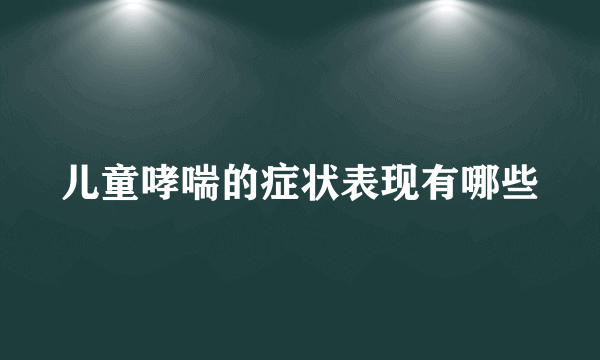 儿童哮喘的症状表现有哪些